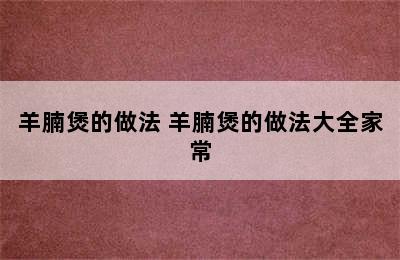 羊腩煲的做法 羊腩煲的做法大全家常